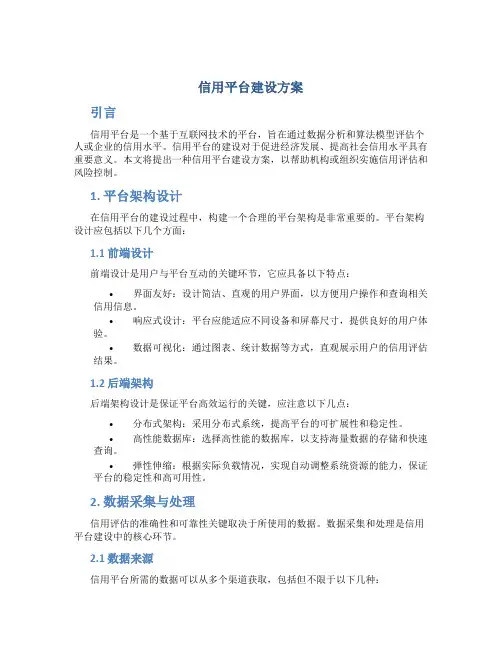 信用平台建设方案

引言

信用平台是一个基于互联网技术的平台，旨在通过数据分析和算法模型评估个人或企业的信用水平。信用平台的建设对于促进经济发展、提高社会信用水平具有重要意义。本文将提出一种信用平台建设方案，以帮助机构或组织实施信用评估和风险控制。

1. 平台架构设计

在信用平台的建设过程中，构建一个合理的平台架构是非常重要的。平台架构设计应包括以下几个方面：

1.1 前端设计

前端设计是用户与平台互动的关键环节，它应具备以下特点：

• 界面友好：设计简洁、直观的用户界面，以方便用户操作和查询相关信用信息。
• 响应式设计：平台应能适应不同设备和屏幕尺寸，提供良好的用户体验。
• 数据可视化：通过图表、统计数据等方式，直观展示用户的信用评估结果。

1.2 后端架构

后端架构设计是保证平台高效运行的关键，应注意以下几点：

• 分布式架构：采用分布式系统，提高平台的可扩展性和稳定性。
• 高性能数据库：选择高性能的数据库，以支持海量数据的存储和快速查询。
• 弹性伸缩：根据实际负载情况，实现自动调整系统资源的能力，保证平台的稳定性和高可用性。

2. 数据采集与处理

信用评估的准确性和可靠性关键取决于所使用的数据。数据采集和处理是信用平台建设中的核心环节。

2.1 数据来源

信用平台所需的数据可以从多个渠道获取，包括但不限于以下几种：